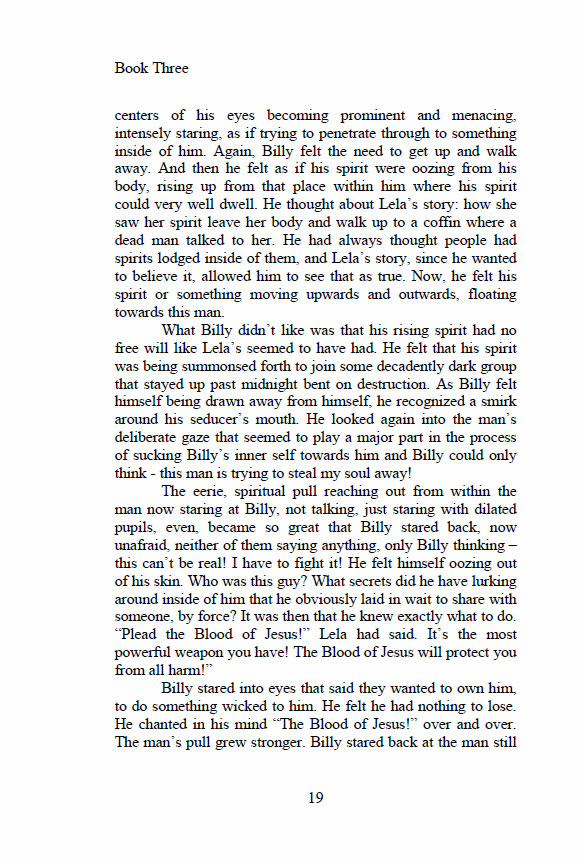 Book Three

centers of his eyes becoming prominent and menacing, intensely staring, as if trying to penetrate through to something inside of him. Again, Billy felt the need to get up and walk away. And then he felt as if his spirit were oozing from his body, rising up from that place within him where his spirit could very well dwell. He thought about Lela's story: how she saw her spirit leave her body and walk up to a coffin where a dead man talked to her. He had always thought people had spirits lodged inside of them, and Lela's story, since he wanted to believe it, allowed him to see that as true. Now, he felt his spirit or something moving upwards and outwards, floating towards this man.

What Billy didn't like was that his rising spirit had no free will like Lela's seemed to have had. He felt that his spirit was being summonsed forth to join some decadently dark group that stayed up past midnight bent on destruction. As Billy felt himself being drawn away from himself, he recognized a smirk around his seducer's mouth. He looked again into the man's deliberate gaze that seemed to play a major part in the process of sucking Billy's inner self towards him and Billy could only think - this man is trying to steal my soul away!

The eerie, spiritual pull reaching out from within the man now staring at Billy, not talking, just staring with dilated pupils, even, became so great that Billy stared back, now unafraid, neither of them saying anything, only Billy thinking – this can't be real! I have to fight it! He felt himself oozing out of his skin. Who was this guy? What secrets did he have lurking around inside of him that he obviously laid in wait to share with someone, by force? It was then that he knew exactly what to do. "Plead the Blood of Jesus!" Lela had said. It's the most powerful weapon you have! The Blood of Jesus will protect you from all harm!"

Billy stared into eyes that said they wanted to own him, to do something wicked to him. He felt he had nothing to lose. He chanted in his mind "The Blood of Jesus!" over and over. The man's pull grew stronger. Billy stared back at the man still

19